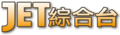 JET綜合台